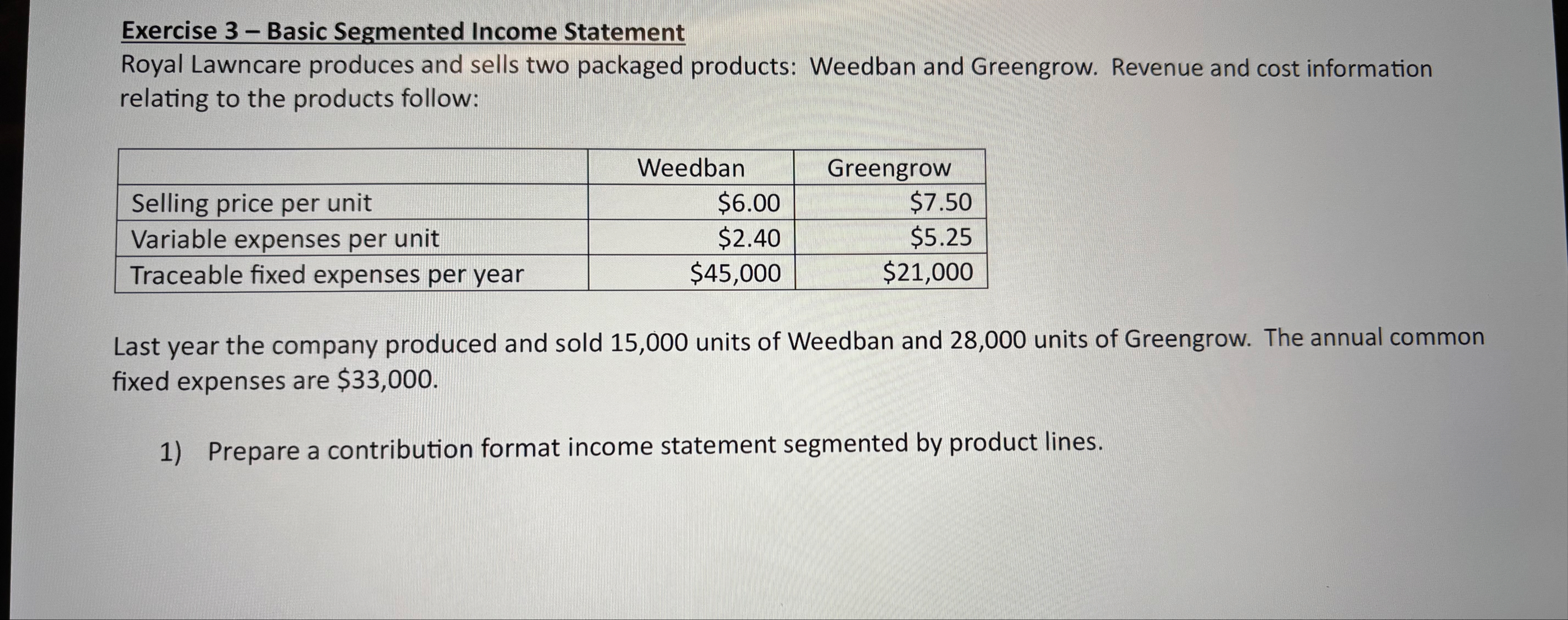 Exercise 3 – Basic Segmented Income Statement

Royal Lawncare produces and sells two packaged products: Weedban and Greengrow. Revenue and cost information relating to the products follow:

| | Weedban | Greengrow |
|---|---|---|
| Selling price per unit | \$6.00 | \$7.50 |
| Variable expenses per unit | \$2.40 | \$5.25 |
| Traceable fixed expenses per year | \$45,000 | \$21,000 |

Last year the company produced and sold 15,000 units of Weedban and 28,000 units of Greengrow. The annual common fixed expenses are \$33,000.

1) Prepare a contribution format income statement segmented by product lines.